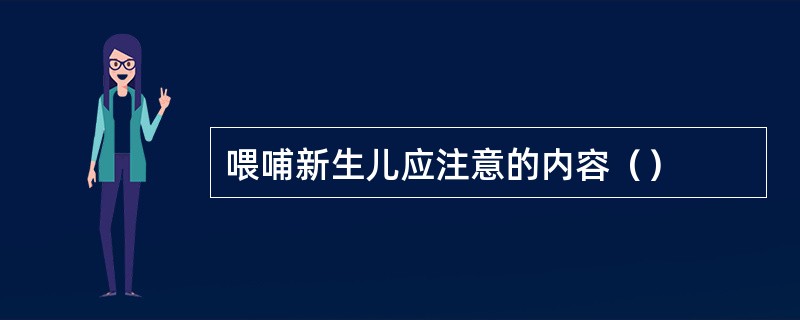 喂哺新生儿应注意的内容（）